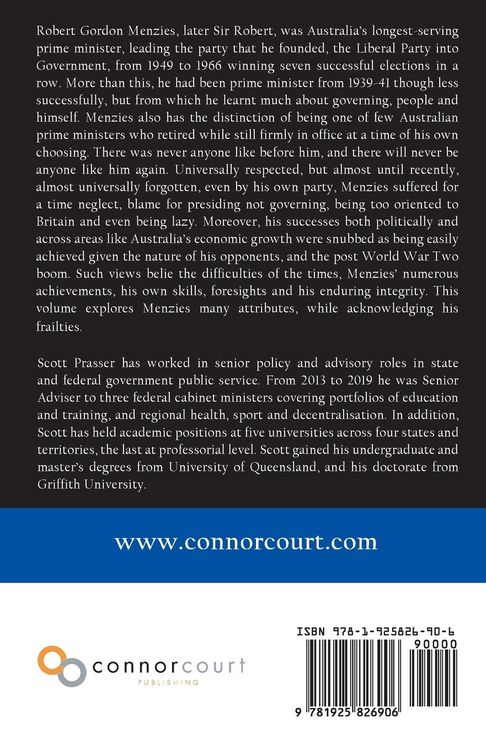 Robert Gordon Menzies, later Sir Robert, was Australia's longest-serving prime minister, leading the party that he founded, the Liberal Party into Government, from 1949 to 1966 winning seven successful elections in a row. More than this, he had been prime minister from 1939-41 though less successfully, but from which he learnt much about governing, people and himself. Menzies also has the distinction of being one of few Australian prime ministers who retired while still firmly in office at a time of his own choosing. There was never anyone like before him, and there will never be anyone like him again. Universally respected, but almost until recently, almost universally forgotten, even by his own party, Menzies suffered for a time neglect, blame for presiding not governing, being too oriented to Britain and even being lazy. Moreover, his successes both politically and across areas like Australia's economic growth were snubbed as being easily achieved given the nature of his opponents, and the post World War Two boom. Such views belie the difficulties of the times, Menzies' numerous achievements, his own skills, foresights and his enduring integrity. This volume explores Menzies many attributes, while acknowledging his frailties.

Scott Prasser has worked in senior policy and advisory roles in state and federal government public service. From 2013 to 2019 he was Senior Adviser to three federal cabinet ministers covering portfolios of education and training, and regional health, sport and decentralisation. In addition, Scott has held academic positions at five universities across four states and territories, the last at professorial level. Scott gained his undergraduate and master's degrees from University of Queensland, and his doctorate from Griffith University.

www.connorcourt.com

connorcourt
PUBLISHING

ISBN 978-1-925826-90-6
90000

9 781925 826906